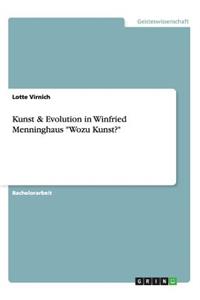 Geisteswissenschaft

Lotte Virnich

Kunst & Evolution in Winfried Menninghaus "Wozu Kunst?"

Bachelorarbeit

GRIN